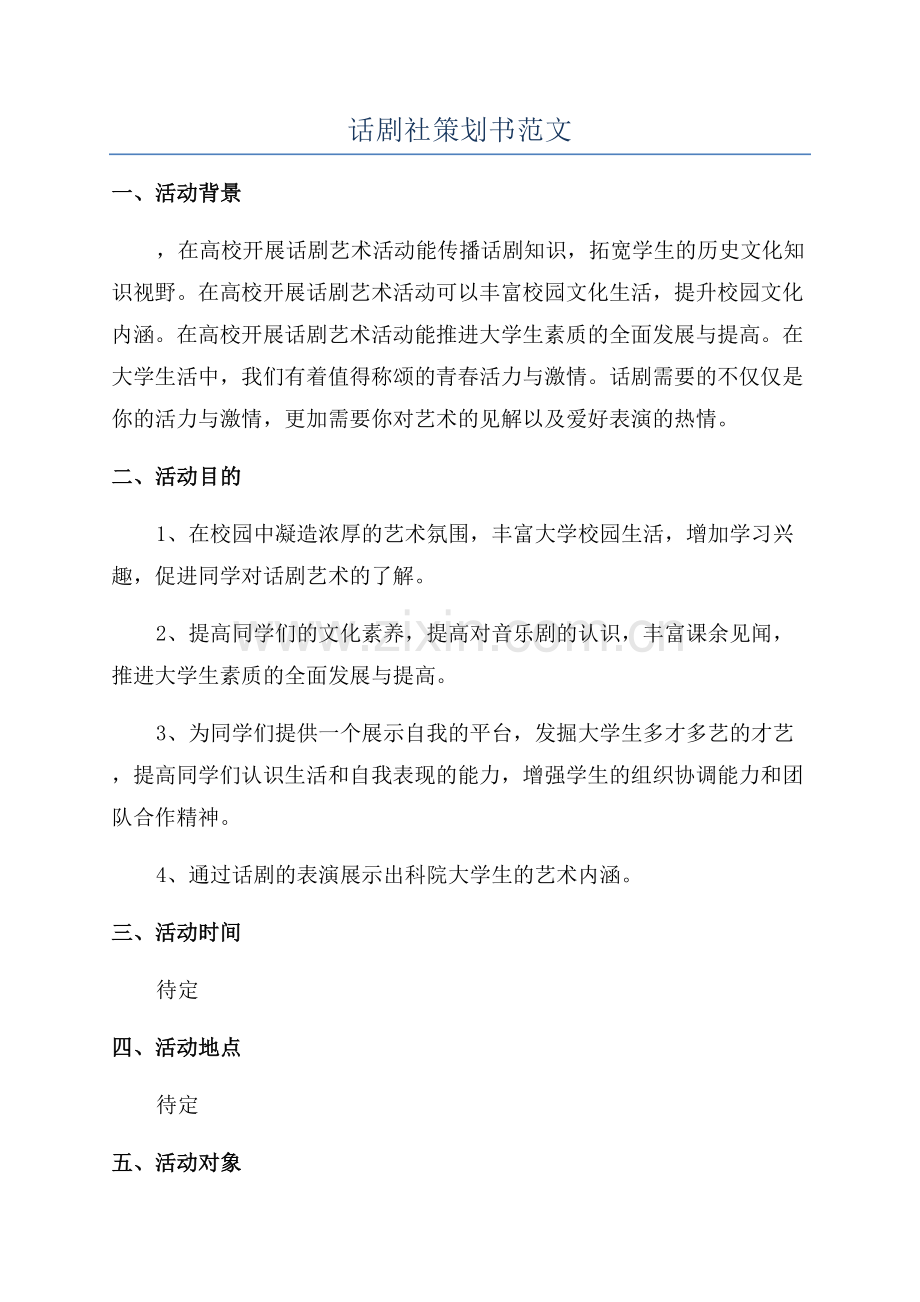 话剧社策划书范文

一、活动背景

，在高校开展话剧艺术活动能传播话剧知识，拓宽学生的历史文化知识视野。在高校开展话剧艺术活动可以丰富校园文化生活，提升校园文化内涵。在高校开展话剧艺术活动能推进大学生素质的全面发展与提高。在大学生活中，我们有着值得称颂的青春活力与激情。话剧需要的不仅仅是你的活力与激情，更加需要你对艺术的见解以及爱好表演的热情。

二、活动目的

1、在校园中凝造浓厚的艺术氛围，丰富大学校园生活，增加学习兴趣，促进同学对话剧艺术的了解。

2、提高同学们的文化素养，提高对音乐剧的认识，丰富课余见闻，推进大学生素质的全面发展与提高。

3、为同学们提供一个展示自我的平台，发掘大学生多才多艺的才艺，提高同学们认识生活和自我表现的能力，增强学生的组织协调能力和团队合作精神。

4、通过话剧的表演展示出科院大学生的艺术内涵。

三、活动时间

待定

四、活动地点

待定

五、活动对象

www.zixin.com.cn